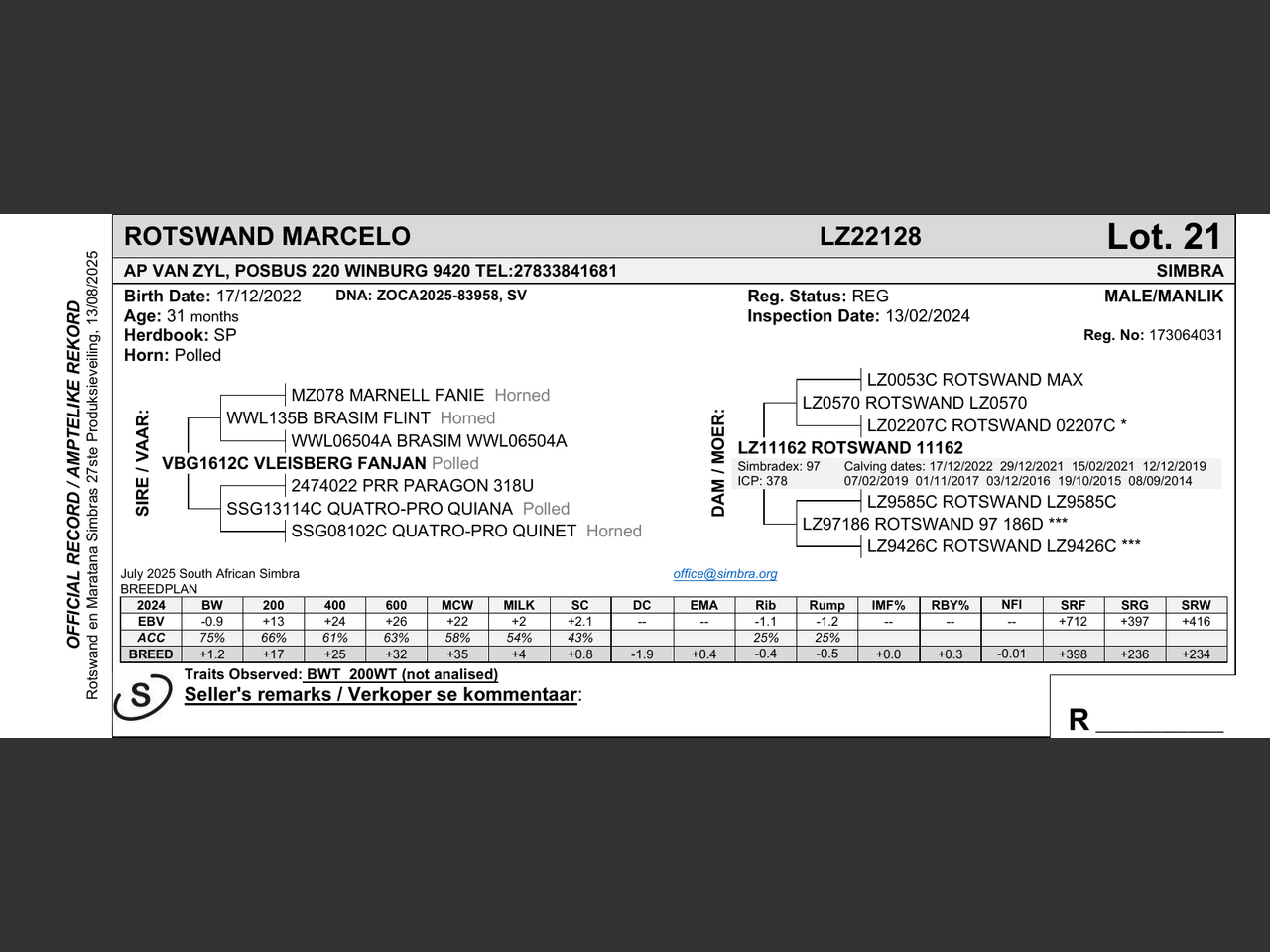 OFFICIAL RECORD / AMPTELIKE REKORD
Rotswand en Maratana Simbras 27ste Produksieveiling, 13/08/2025

ROTSWAND MARCELO LZ22128 Lot. 21

AP VAN ZYL, POSBUS 220 WINBURG 9420 TEL:27833841681 SIMBRA

Birth Date: 17/12/2022 DNA: ZOCA2025-83958, SV
Age: 31 months
Herdbook: SP
Horn: Polled

Reg. Status: REG
Inspection Date: 13/02/2024

MALE/MANLIK
Reg. No: 173064031

SIRE / VAAR:
MZ078 MARNELL FANIE Horned
WWL135B BRASIM FLINT Horned
WWL06504A BRASIM WWL06504A
VBG1612C VLEISBERG FANJAN Polled
2474022 PRR PARAGON 318U
SSG13114C QUATRO-PRO QUIANA Polled
SSG08102C QUATRO-PRO QUINET Horned

DAM / MOER:
LZ0053C ROTSWAND MAX
LZ0570 ROTSWAND LZ0570
LZ02207C ROTSWAND 02207C *
LZ11162 ROTSWAND 11162
Simbradex: 97 Calving dates: 17/12/2022 29/12/2021 15/02/2021 12/12/2019
ICP: 378 07/02/2019 01/11/2017 03/12/2016 19/10/2015 08/09/2014
LZ9585C ROTSWAND LZ9585C
LZ97186 ROTSWAND 97 186D ***
LZ9426C ROTSWAND LZ9426C ***

July 2025 South African Simbra
BREEDPLAN
office@simbra.org

| 2024 | BW | 200 | 400 | 600 | MCW | MILK | SC | DC | EMA | Rib | Rump | IMF% | RBY% | NFI | SRF | SRG | SRW |
|---|---|---|---|---|---|---|---|---|---|---|---|---|---|---|---|---|---|
| EBV | -0.9 | +13 | +24 | +26 | +22 | +2 | +2.1 | -- | -- | -1.1 | -1.2 | -- | -- | -- | +712 | +397 | +416 |
| ACC | 75% | 66% | 61% | 63% | 58% | 54% | 43% | | | 25% | 25% | | | | | | |
| BREED | +1.2 | +17 | +25 | +32 | +35 | +4 | +0.8 | -1.9 | +0.4 | -0.4 | -0.5 | +0.0 | +0.3 | -0.01 | +398 | +236 | +234 |

S
Traits Observed: BWT 200WT (not analised)
Seller's remarks / Verkoper se kommentaar:

R ________